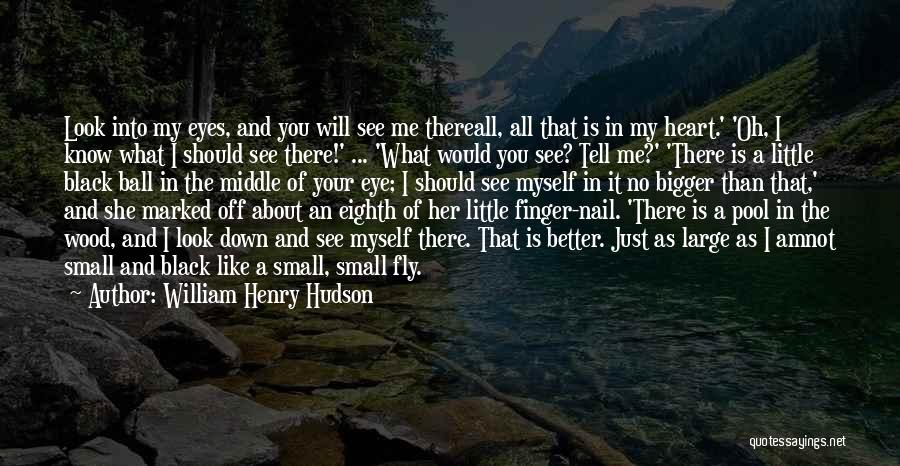 Look into my eyes, and you will see me thereall, all that is in my heart.' 'Oh, I know what I should see there!' ... 'What would you see? Tell me?' 'There is a little black ball in the middle of your eye; I should see myself in it no bigger than that,' and she marked off about an eighth of her little finger-nail. 'There is a pool in the wood, and I look down and see myself there. That is better. Just as large as I amnot small and black like a small, small fly.

Author: William Henry Hudson

quotessayings.net